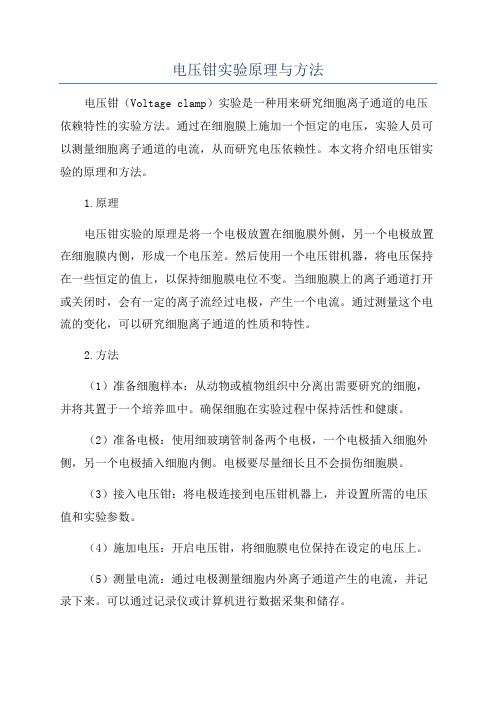 电压钳实验原理与方法

电压钳（Voltage clamp）实验是一种用来研究细胞离子通道的电压依赖特性的实验方法。通过在细胞膜上施加一个恒定的电压，实验人员可以测量细胞离子通道的电流，从而研究电压依赖性。本文将介绍电压钳实验的原理和方法。

1.原理

电压钳实验的原理是将一个电极放置在细胞膜外侧，另一个电极放置在细胞膜内侧，形成一个电压差。然后使用一个电压钳机器，将电压保持在一些恒定的值上，以保持细胞膜电位不变。当细胞膜上的离子通道打开或关闭时，会有一定的离子流经过电极，产生一个电流。通过测量这个电流的变化，可以研究细胞离子通道的性质和特性。

2.方法

（1）准备细胞样本：从动物或植物组织中分离出需要研究的细胞，并将其置于一个培养皿中。确保细胞在实验过程中保持活性和健康。

（2）准备电极：使用细玻璃管制备两个电极，一个电极插入细胞外侧，另一个电极插入细胞内侧。电极要尽量细长且不会损伤细胞膜。

（3）接入电压钳：将电极连接到电压钳机器上，并设置所需的电压值和实验参数。

（4）施加电压：开启电压钳，将细胞膜电位保持在设定的电压上。

（5）测量电流：通过电极测量细胞内外离子通道产生的电流，并记录下来。可以通过记录仪或计算机进行数据采集和储存。